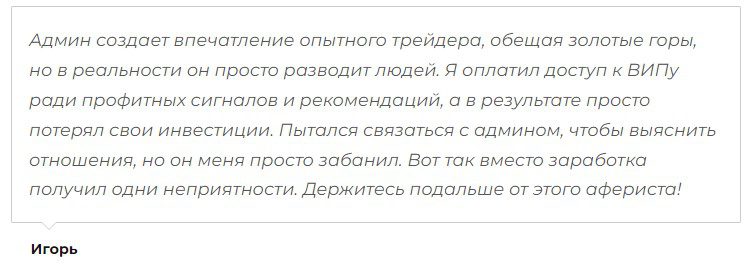 Админ создает впечатление опытного трейдера, обещая золотые горы, но в реальности он просто разводит людей. Я оплатил доступ к ВИПу ради профитных сигналов и рекомендаций, а в результате просто потерял свои инвестиции. Пытался связаться с админом, чтобы выяснить отношения, но он меня просто забанил. Вот так вместо заработка получил одни неприятности. Держитесь подальше от этого афериста!

Игорь